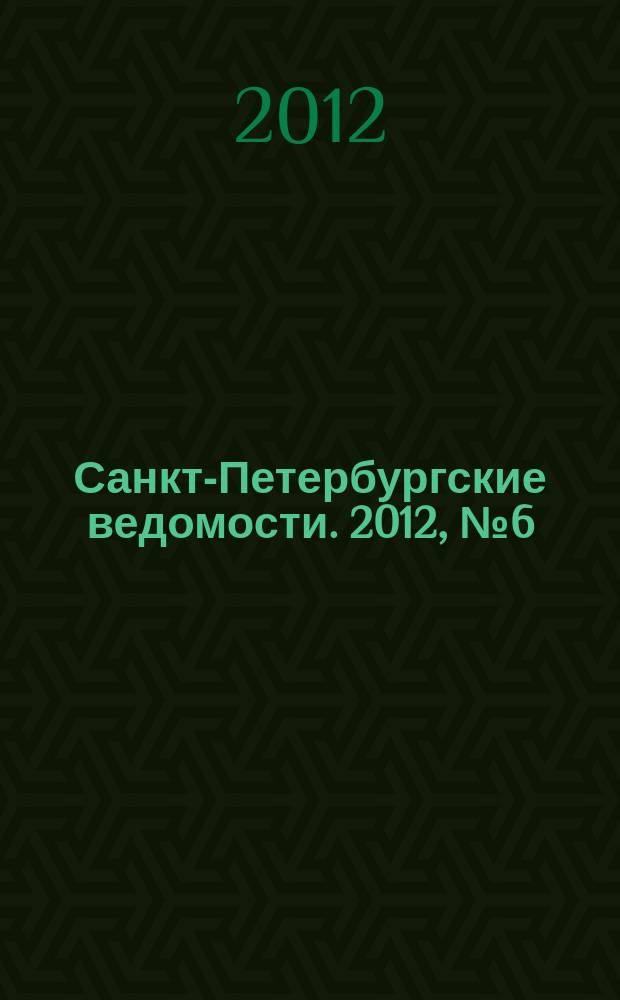 2012

Санкт-Петербургские ведомости. 2012, №6